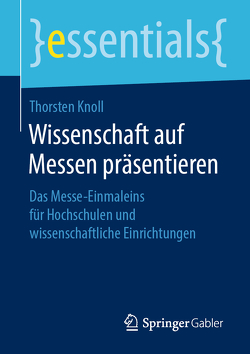 }essentials{

Thorsten Knoll

Wissenschaft auf Messen präsentieren

Das Messe-Einmaleins für Hochschulen und wissenschaftliche Einrichtungen

Springer Gabler